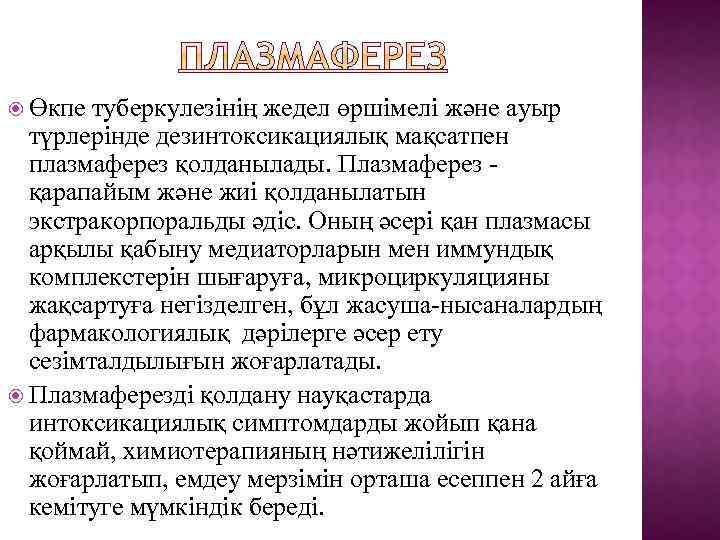 ПЛАЗМАФЕРЕЗ

Өкпе туберкулезінің жедел өршімелі және ауыр түрлерінде дезинтоксикациялық мақсатпен плазмаферез қолданылады. Плазмаферез - қарапайым және жиі қолданылатын экстракорпоральды әдіс. Оның әсері қан плазмасы арқылы қабыну медиаторларын мен иммундық комплекстерін шығаруға, микроциркуляцияны жақсартуға негізделген, бұл жасуша-нысаналардың фармакологиялық дәрілерге әсер ету сезімталдылығын жоғарлатады.

Плазмаферезді қолдану науқастарда интоксикациялық симптомдарды жойып қана қоймай, химиотерапияның нәтижелілігін жоғарлатып, емдеу мерзімін орташа есеппен 2 айға кемітуге мүмкіндік береді.